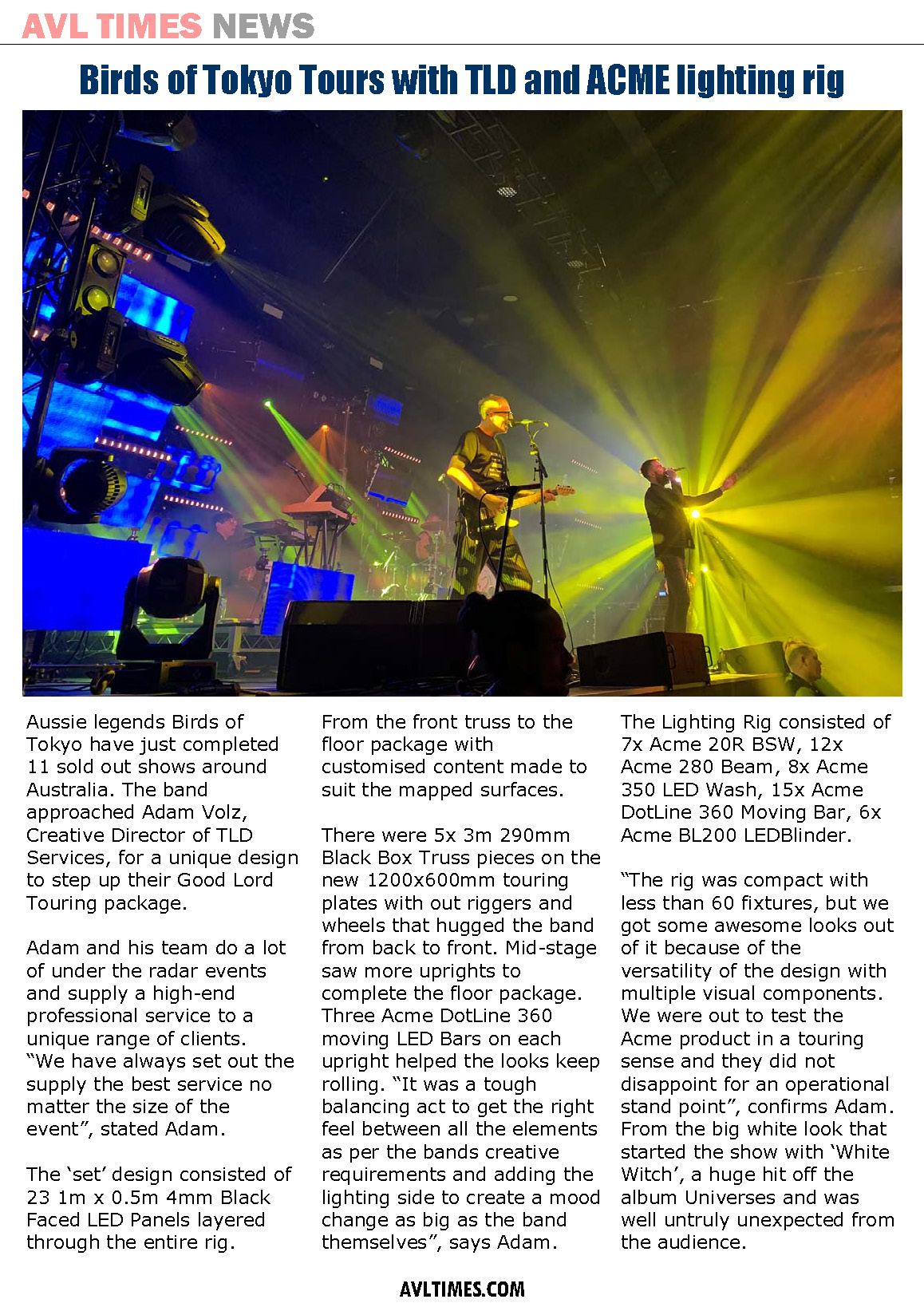 AVL TIMES NEWS

Birds of Tokyo Tours with TLD and ACME lighting rig

Aussie legends Birds of Tokyo have just completed 11 sold out shows around Australia. The band approached Adam Volz, Creative Director of TLD Services, for a unique design to step up their Good Lord Touring package.

Adam and his team do a lot of under the radar events and supply a high-end professional service to a unique range of clients. “We have always set out the supply the best service no matter the size of the event”, stated Adam.

The ‘set’ design consisted of 23 1m x 0.5m 4mm Black Faced LED Panels layered through the entire rig.

From the front truss to the floor package with customised content made to suit the mapped surfaces.

There were 5x 3m 290mm Black Box Truss pieces on the new 1200x600mm touring plates with out riggers and wheels that hugged the band from back to front. Mid-stage saw more uprights to complete the floor package. Three Acme DotLine 360 moving LED Bars on each upright helped the looks keep rolling. “It was a tough balancing act to get the right feel between all the elements as per the bands creative requirements and adding the lighting side to create a mood change as big as the band themselves”, says Adam.

The Lighting Rig consisted of 7x Acme 20R BSW, 12x Acme 280 Beam, 8x Acme 350 LED Wash, 15x Acme DotLine 360 Moving Bar, 6x Acme BL200 LEDBlinder.

“The rig was compact with less than 60 fixtures, but we got some awesome looks out of it because of the versatility of the design with multiple visual components. We were out to test the Acme product in a touring sense and they did not disappoint for an operational stand point”, confirms Adam. From the big white look that started the show with ‘White Witch’, a huge hit off the album Universes and was well untruly unexpected from the audience.

AVLTIMES.COM